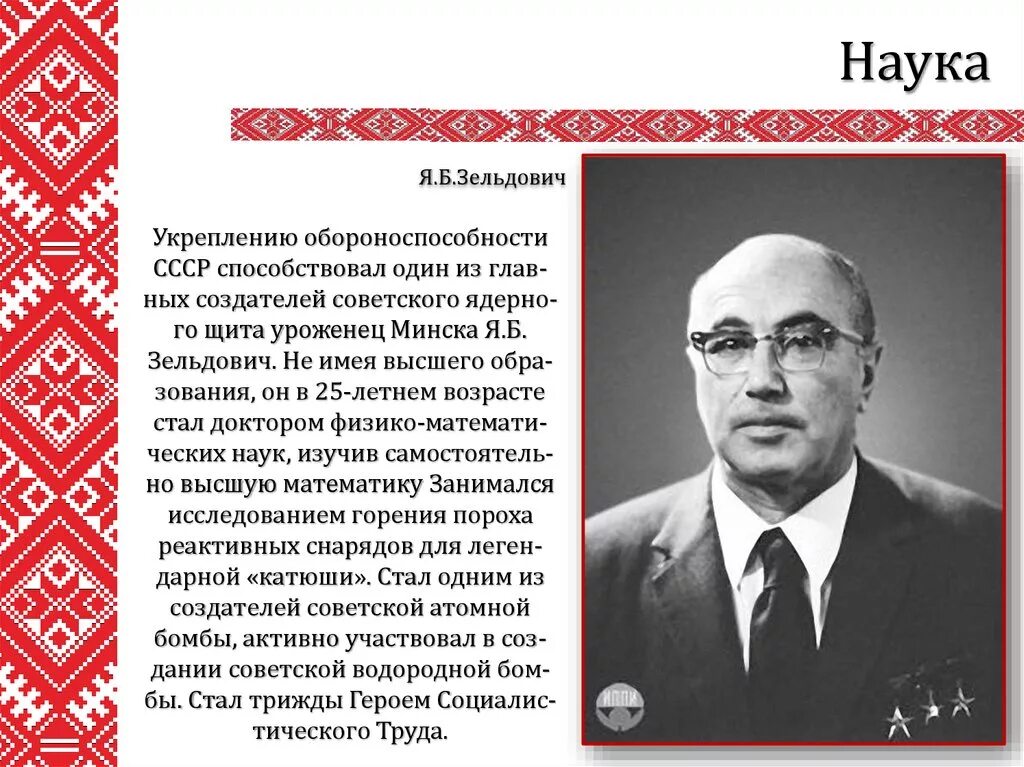 Наука

Я.Б.Зельдович

Укреплению обороноспособности СССР способствовал один из главных создателей советского ядерного щита уроженец Минска Я.Б. Зельдович. Не имея высшего образования, он в 25-летнем возрасте стал доктором физико-математических наук, изучив самостоятельно высшую математику Занимался исследованием горения пороха реактивных снарядов для легендарной «катюши». Стал одним из создателей советской атомной бомбы, активно участвовал в создании советской водородной бомбы. Стал трижды Героем Социалистического Труда.

ИППИ